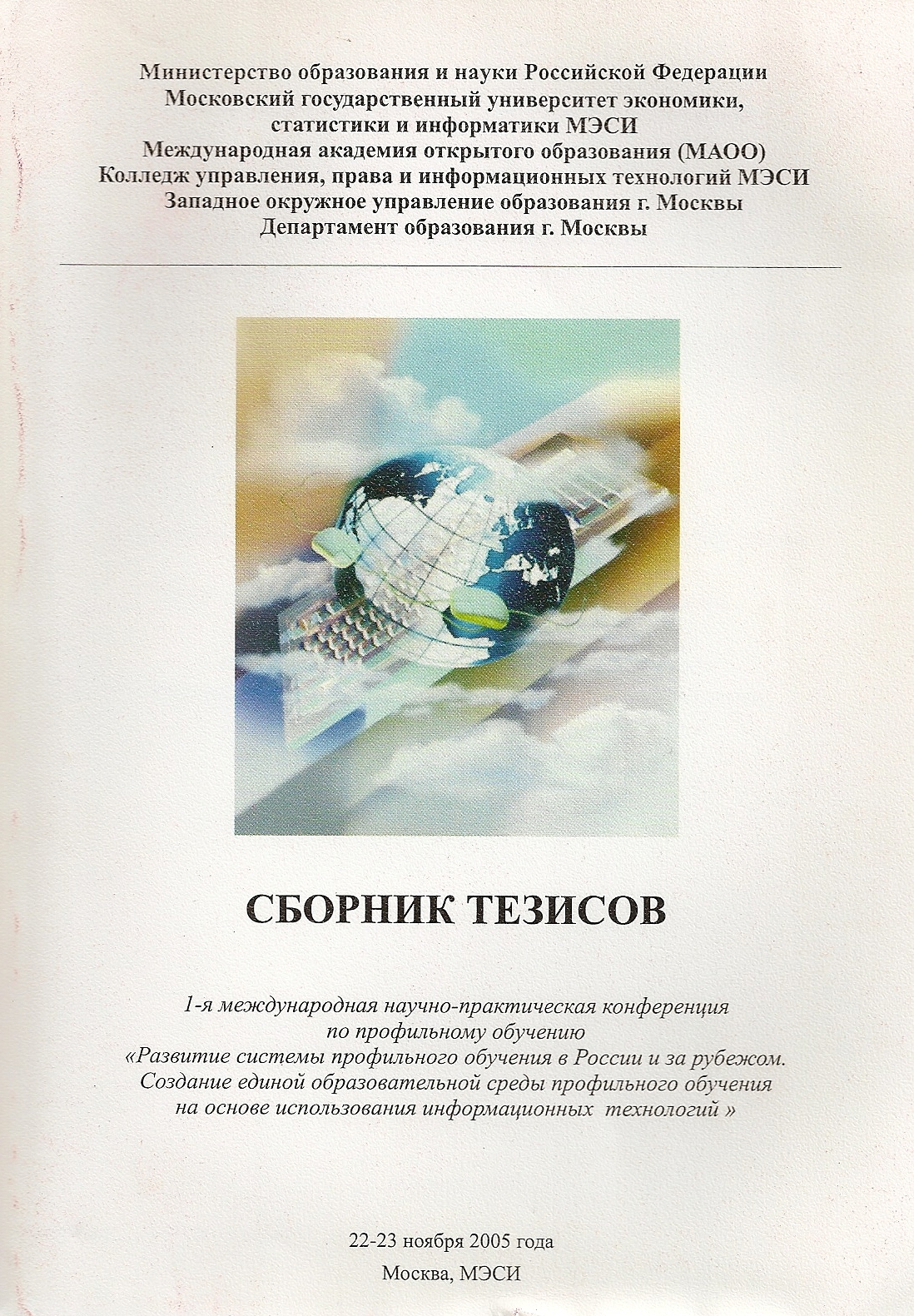 Министерство образования и науки Российской Федерации
Московский государственный университет экономики, статистики и информатики МЭСИ
Международная академия открытого образования (МАОО)
Колледж управления, права и информационных технологий МЭСИ
Западное окружное управление образования г. Москвы
Департамент образования г. Москвы

СБОРНИК ТЕЗИСОВ

1-я международная научно-практическая конференция по профильному обучению «Развитие системы профильного обучения в России и за рубежом. Создание единой образовательной среды профильного обучения на основе использования информационных технологий »

22-23 ноября 2005 года
Москва, МЭСИ